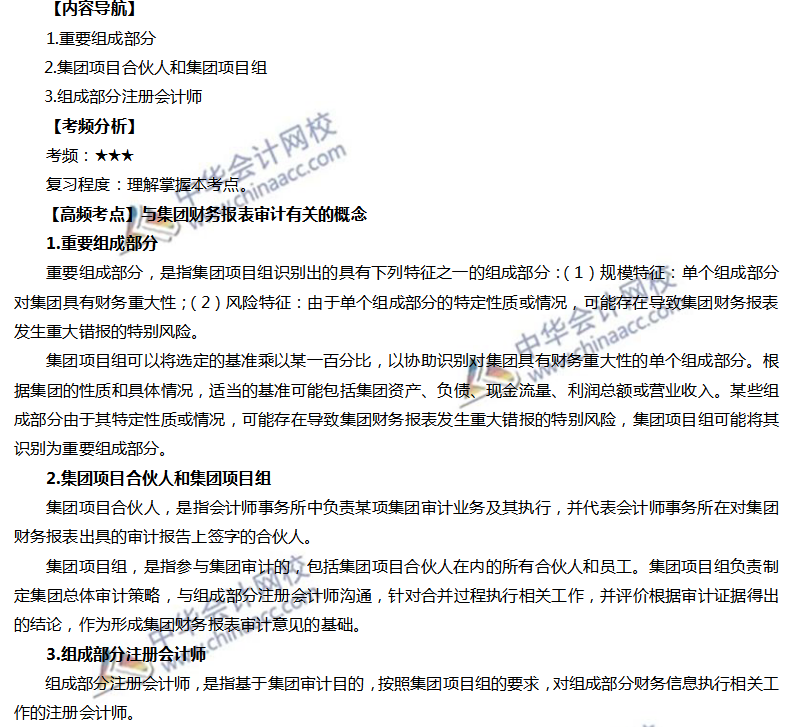 【内容导航】

1.重要组成部分

2.集团项目合伙人和集团项目组

3.组成部分注册会计师

【考频分析】

考频：★★★

复习程度：理解掌握本考点。

【高频考点】与集团财务报表审计有关的概念

1.重要组成部分

重要组成部分，是指集团项目组识别出的具有下列特征之一的组成部分：(1)规模特征：单个组成部分对集团具有财务重大性；(2)风险特征：由于单个组成部分的特定性质或情况，可能存在导致集团财务报表发生重大错报的特别风险。

集团项目组可以将选定的基准乘以某一百分比，以协助识别对集团具有财务重大性的单个组成部分。根据集团的性质和具体情况，适当的基准可能包括集团资产、负债、现金流量、利润总额或营业收入。某些组成部分由于其特定性质或情况，可能存在导致集团财务报表发生重大错报的特别风险，集团项目组可能将其识别为重要组成部分。

2.集团项目合伙人和集团项目组

集团项目合伙人，是指会计师事务所中负责某项集团审计业务及其执行，并代表会计师事务所在对集团财务报表出具的审计报告上签字的合伙人。

集团项目组，是指参与集团审计的，包括集团项目合伙人在内的所有合伙人和员工。集团项目组负责制定集团总体审计策略，与组成部分注册会计师沟通，针对合并过程执行相关工作，并评价根据审计证据得出的结论，作为形成集团财务报表审计意见的基础。

3.组成部分注册会计师

组成部分注册会计师，是指基于集团审计目的，按照集团项目组的要求，对组成部分财务信息执行相关工作的注册会计师。

中华会计网校 www.chinaacc.com